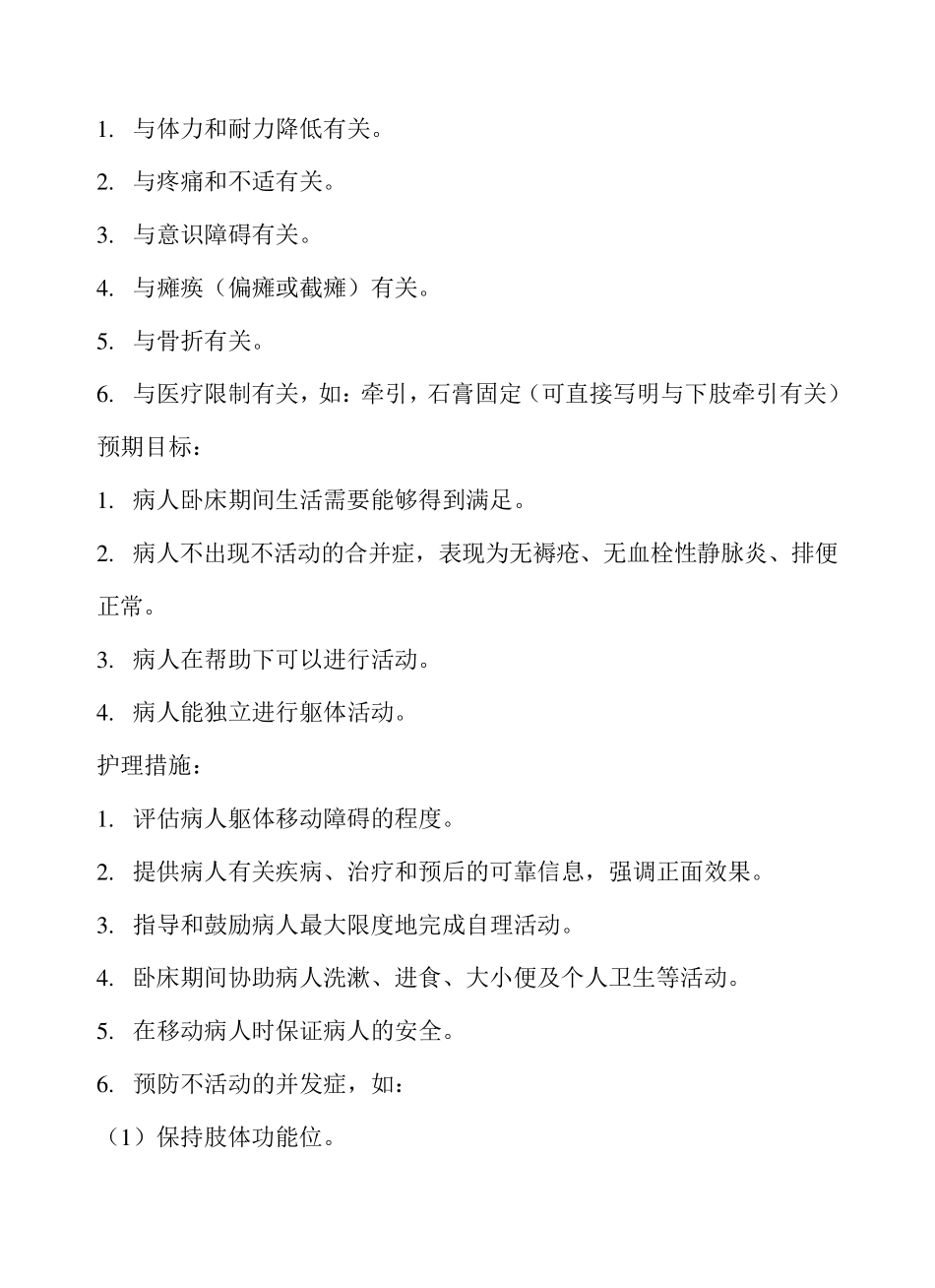 1. 与体力和耐力降低有关。

2. 与疼痛和不适有关。

3. 与意识障碍有关。

4. 与瘫痪（偏瘫或截瘫）有关。

5. 与骨折有关。

6. 与医疗限制有关，如：牵引，石膏固定（可直接写明与下肢牵引有关）

预期目标：

1. 病人卧床期间生活需要能够得到满足。

2. 病人不出现不活动的合并症，表现为无褥疮、无血栓性静脉炎、排便正常。

3. 病人在帮助下可以进行活动。

4. 病人能独立进行躯体活动。

护理措施：

1. 评估病人躯体移动障碍的程度。

2. 提供病人有关疾病、治疗和预后的可靠信息，强调正面效果。

3. 指导和鼓励病人最大限度地完成自理活动。

4. 卧床期间协助病人洗漱、进食、大小便及个人卫生等活动。

5. 在移动病人时保证病人的安全。

6. 预防不活动的并发症，如：

（1）保持肢体功能位。